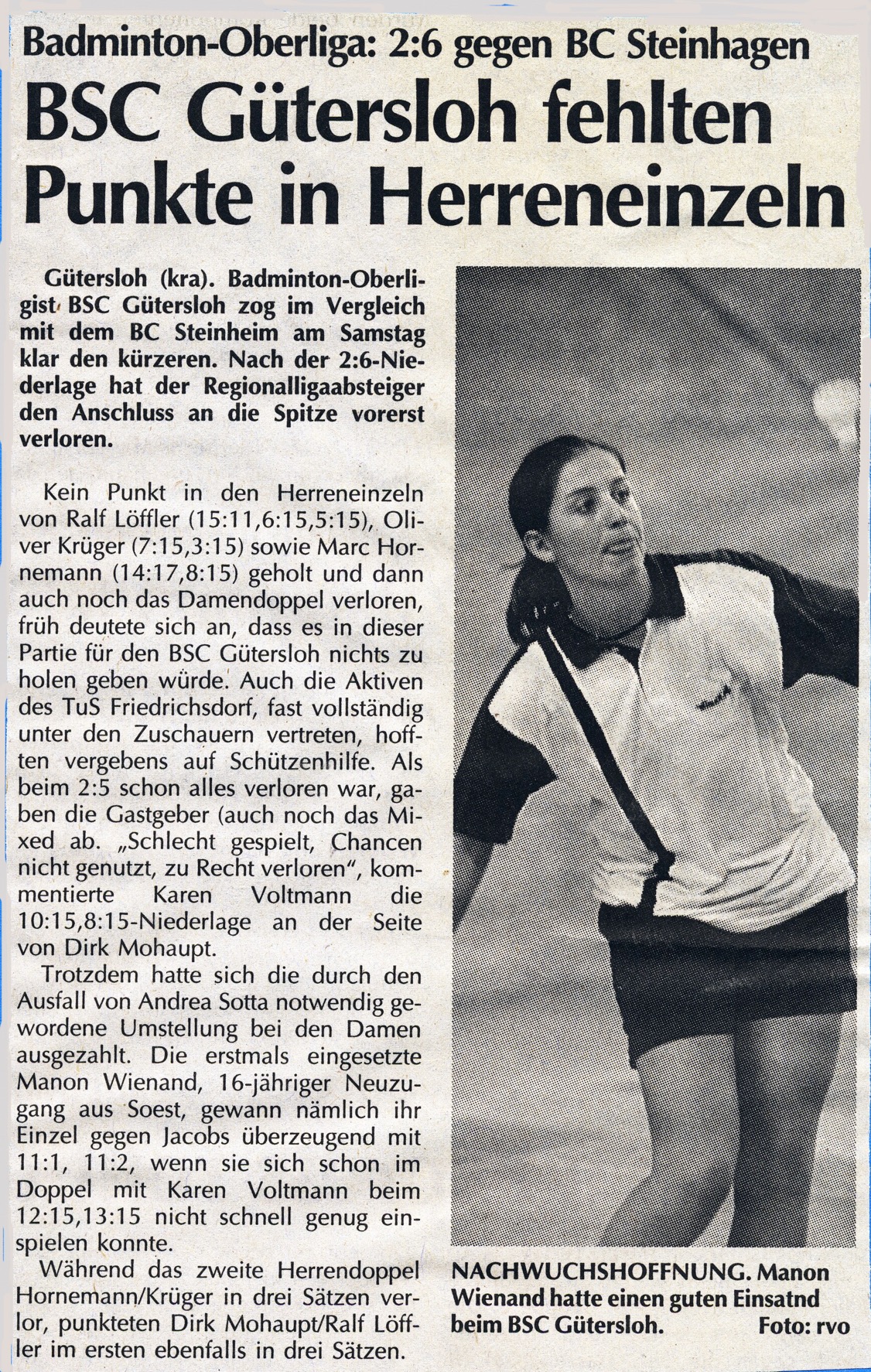 Badminton-Oberliga: 2:6 gegen BC Steinhagen

BSC Gütersloh fehlten Punkte in Herreneinzeln

Gütersloh (kra). Badminton-Oberligist BSC Gütersloh zog im Vergleich mit dem BC Steinheim am Samstag klar den kürzeren. Nach der 2:6-Niederlage hat der Regionalligaabsteiger den Anschluss an die Spitze vorerst verloren.

Kein Punkt in den Herreneinzeln von Ralf Löffler (15:11,6:15,5:15), Oliver Krüger (7:15,3:15) sowie Marc Hornemann (14:17,8:15) geholt und dann auch noch das Damendoppel verloren, früh deutete sich an, dass es in dieser Partie für den BSC Gütersloh nichts zu holen geben würde. Auch die Aktiven des TuS Friedrichsdorf, fast vollständig unter den Zuschauern vertreten, hofften vergebens auf Schützenhilfe. Als beim 2:5 schon alles verloren war, gaben die Gastgeber (auch noch das Mixed ab. „Schlecht gespielt, Chancen nicht genutzt, zu Recht verloren", kommentierte Karen Voltmann die 10:15,8:15-Niederlage an der Seite von Dirk Mohaupt.

Trotzdem hatte sich die durch den Ausfall von Andrea Sotta notwendig gewordene Umstellung bei den Damen ausgezahlt. Die erstmals eingesetzte Manon Wienand, 16-jähriger Neuzugang aus Soest, gewann nämlich ihr Einzel gegen Jacobs überzeugend mit 11:1, 11:2, wenn sie sich schon im Doppel mit Karen Voltmann beim 12:15,13:15 nicht schnell genug einspielen konnte.

Während das zweite Herrendoppel Hornemann/Krüger in drei Sätzen verlor, punkteten Dirk Mohaupt/Ralf Löffler im ersten ebenfalls in drei Sätzen.

NACHWUCHSHOFFNUNG. Manon Wienand hatte einen guten Einsatnd beim BSC Gütersloh. Foto: rvo